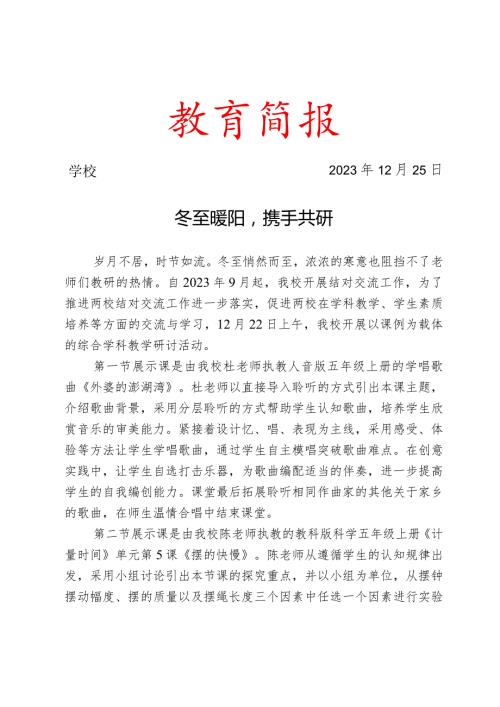 教育简报

学校　　2023 年 12 月 25 日

冬至暖阳，携手共研

岁月不居，时节如流。冬至悄然而至，浓浓的寒意也阻挡不了老师们教研的热情。自 2023 年 9 月起，我校开展结对交流工作，为了推进两校结对交流工作进一步落实，促进两校在学科教学、学生素质培养等方面的交流与学习，12 月 22 日上午，我校开展以课例为载体的综合学科教学研讨活动。

第一节展示课是由我校杜老师执教人音版五年级上册的学唱歌曲《外婆的澎湖湾》。杜老师以直接导入聆听的方式引出本课主题，介绍歌曲背景，采用分层聆听的方式帮助学生认知歌曲，培养学生欣赏音乐的审美能力。紧接着设计忆、唱、表现为主线，采用感受、体验等方法让学生学唱歌曲，通过学生自主模唱突破歌曲难点。在创意实践中，让学生自选打击乐器，为歌曲编配适当的伴奏，进一步提高学生的自我编创能力。课堂最后拓展聆听相同作曲家的其他关于家乡的歌曲，在师生温情合唱中结束课堂。

第二节展示课是由我校陈老师执教的教科版科学五年级上册《计量时间》单元第 5 课《摆的快慢》。陈老师从遵循学生的认知规律出发，采用小组讨论引出本节课的探究重点，并以小组为单位，从摆钟摆动幅度、摆的质量以及摆绳长度三个因素中任选一个因素进行实验